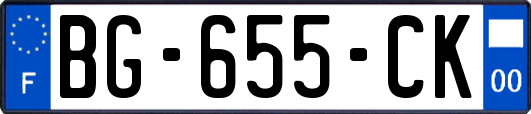 F

BG-655-CK

00